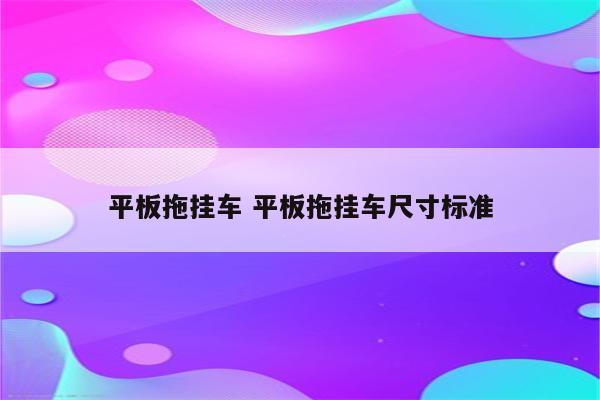 平板拖挂车 平板拖挂车尺寸标准